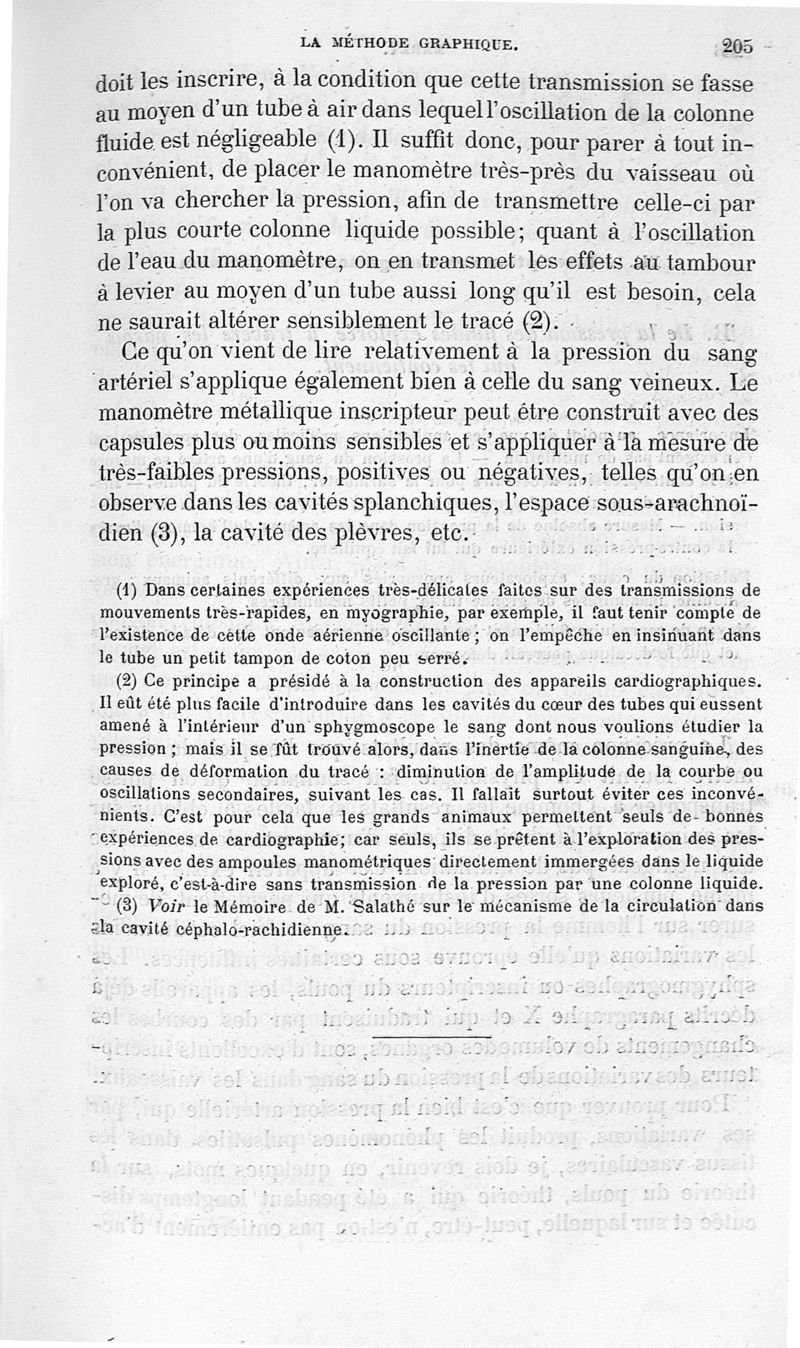 LA MÉTHODE GRAPHIQUE. 205

doit les inscrire, à la condition que cette transmission se fasse au moyen d'un tube à air dans lequel l'oscillation de la colonne fluide est négligeable (1). Il suffit donc, pour parer à tout inconvénient, de placer le manomètre très-près du vaisseau où l'on va chercher la pression, afin de transmettre celle-ci par la plus courte colonne liquide possible; quant à l'oscillation de l'eau du manomètre, on en transmet les effets au tambour à levier au moyen d'un tube aussi long qu'il est besoin, cela ne saurait altérer sensiblement le tracé (2).

Ce qu'on vient de lire relativement à la pression du sang artériel s'applique également bien à celle du sang veineux. Le manomètre métallique inscripteur peut être construit avec des capsules plus ou moins sensibles et s'appliquer à la mesure de très-faibles pressions, positives ou négatives, telles qu'on en observe dans les cavités splanchiques, l'espace sous-arachnoïdien (3), la cavité des plèvres, etc.

(1) Dans certaines expériences très-délicates faites sur des transmissions de mouvements très-rapides, en myographie, par exemple, il faut tenir compte de l'existence de cette onde aérienne oscillante; on l'empêche en insinuant dans le tube un petit tampon de coton peu serré.

(2) Ce principe a présidé à la construction des appareils cardiographiques. Il eût été plus facile d'introduire dans les cavités du cœur des tubes qui eussent amené à l'intérieur d'un sphygmoscope le sang dont nous voulions étudier la pression; mais il se fût trouvé alors, dans l'inertie de la colonne sanguine, des causes de déformation du tracé : diminution de l'amplitude de la courbe ou oscillations secondaires, suivant les cas. Il fallait surtout éviter ces inconvénients. C'est pour cela que les grands animaux permettent seuls de bonnes expériences de cardiographie; car seuls, ils se prêtent à l'exploration des pressions avec des ampoules manométriques directement immergées dans le liquide exploré, c'est-à-dire sans transmission de la pression par une colonne liquide.

(3) Voir le Mémoire de M. Salathé sur le mécanisme de la circulation dans la cavité céphalo-rachidienne.